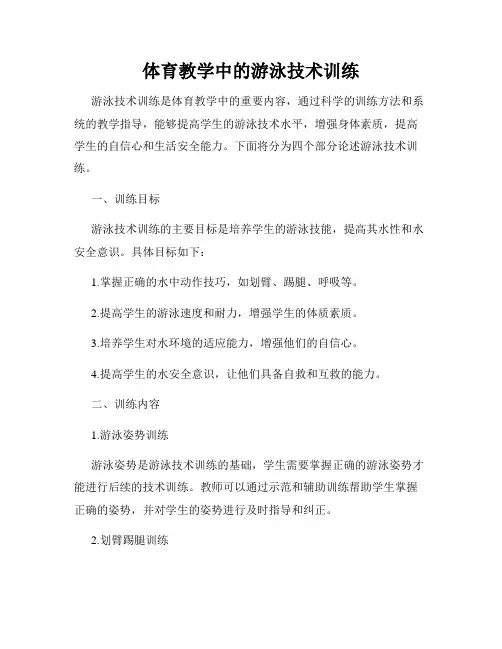 体育教学中的游泳技术训练

游泳技术训练是体育教学中的重要内容，通过科学的训练方法和系统的教学指导，能够提高学生的游泳技术水平，增强身体素质，提高学生的自信心和生活安全能力。下面将分为四个部分论述游泳技术训练。

一、训练目标

游泳技术训练的主要目标是培养学生的游泳技能，提高其水性和水安全意识。具体目标如下：

1.掌握正确的水中动作技巧，如划臂、踢腿、呼吸等。

2.提高学生的游泳速度和耐力，增强学生的体质素质。

3.培养学生对水环境的适应能力，增强他们的自信心。

4.提高学生的水安全意识，让他们具备自救和互救的能力。

二、训练内容

1.游泳姿势训练

游泳姿势是游泳技术训练的基础，学生需要掌握正确的游泳姿势才能进行后续的技术训练。教师可以通过示范和辅助训练帮助学生掌握正确的姿势，并对学生的姿势进行及时指导和纠正。

2.划臂踢腿训练